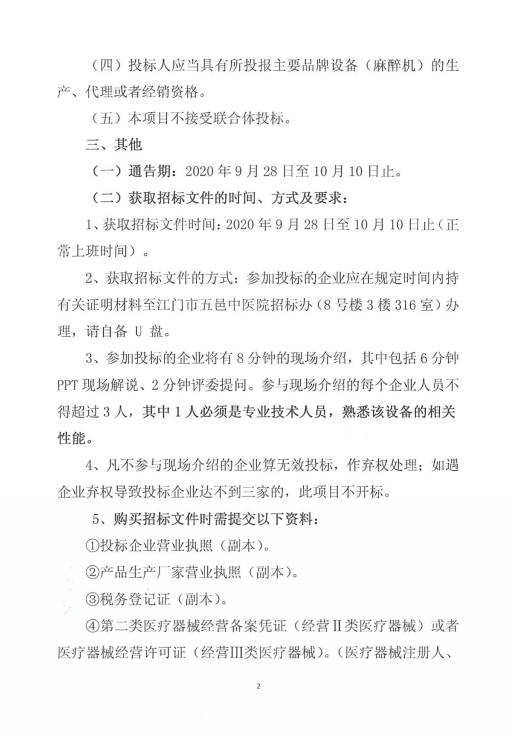 （四）投标人应当具有所投报主要品牌设备（麻醉机）的生产、代理或者经销资格。

（五）本项目不接受联合体投标。

三、其他

（一）通告期：2020 年 9 月 28 日至 10 月 10 日止。

（二）获取招标文件的时间、方式及要求：

1、获取招标文件时间：2020 年 9 月 28 日至 10 月 10 日止（正常上班时间）。

2、获取招标文件的方式：参加投标的企业应在规定时间内持有关证明材料至江门市五邑中医院招标办（8 号楼 3 楼 316 室）办理，请自备 U 盘。

3、参加投标的企业将有 8 分钟的现场介绍，其中包括 6 分钟 PPT 现场解说、2 分钟评委提问。参与现场介绍的每个企业人员不得超过 3 人，其中 1 人必须是专业技术人员，熟悉该设备的相关性能。

4、凡不参与现场介绍的企业算无效投标，作弃权处理；如遇企业弃权导致投标企业达不到三家的，此项目不开标。

5、购买招标文件时需提交以下资料：

①投标企业营业执照（副本）。

②产品生产厂家营业执照（副本）。

③税务登记证（副本）。

④第二类医疗器械经营备案凭证（经营Ⅱ类医疗器械）或者医疗器械经营许可证（经营Ⅲ类医疗器械）。（医疗器械注册人、

2